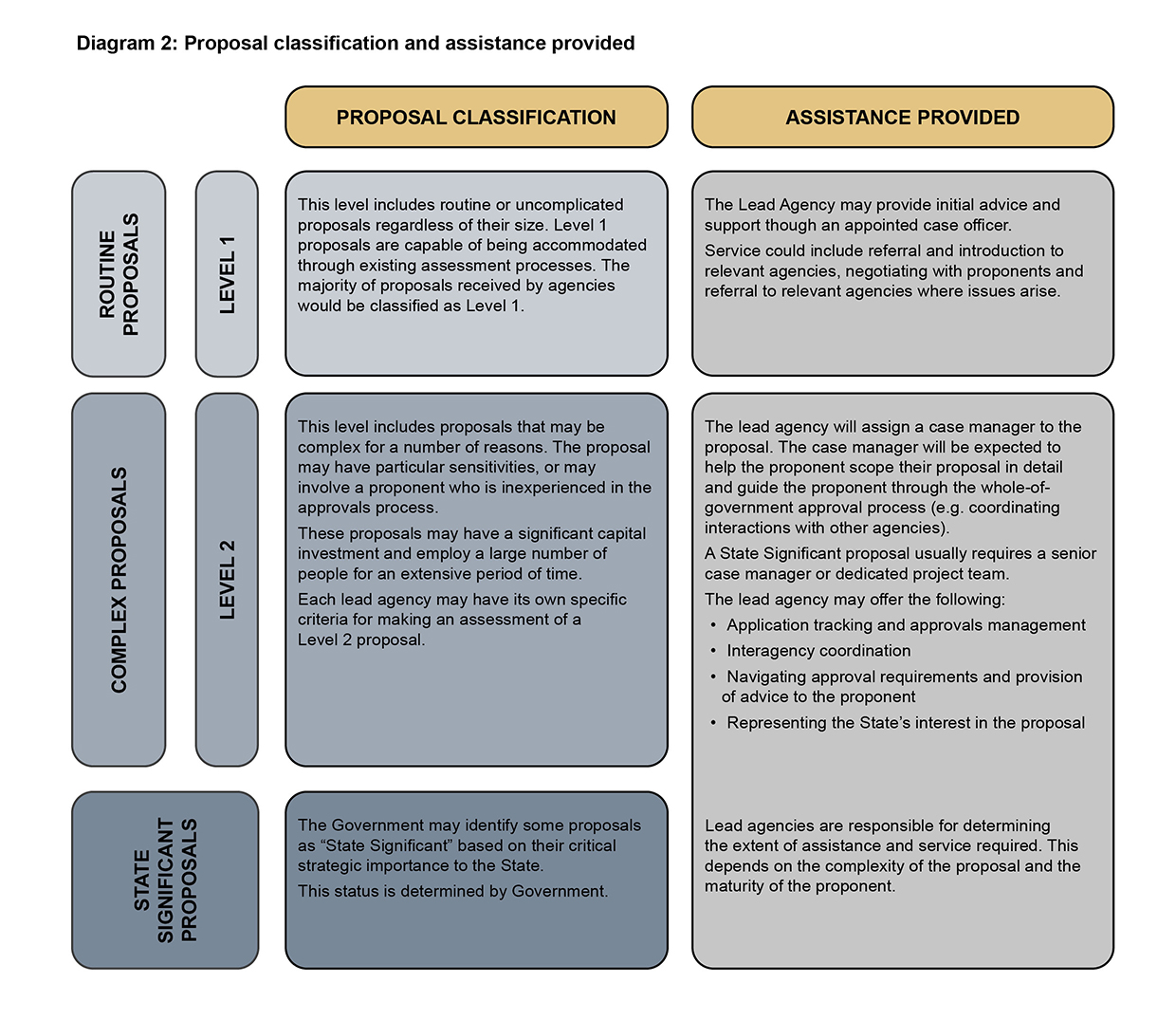 Diagram 2: Proposal classification and assistance provided

PROPOSAL CLASSIFICATION

ASSISTANCE PROVIDED

ROUTINE PROPOSALS

LEVEL 1

This level includes routine or uncomplicated proposals regardless of their size. Level 1 proposals are capable of being accommodated through existing assessment processes. The majority of proposals received by agencies would be classified as Level 1.

The Lead Agency may provide initial advice and support though an appointed case officer.

Service could include referral and introduction to relevant agencies, negotiating with proponents and referral to relevant agencies where issues arise.

COMPLEX PROPOSALS

LEVEL 2

This level includes proposals that may be complex for a number of reasons. The proposal may have particular sensitivities, or may involve a proponent who is inexperienced in the approvals process.

These proposals may have a significant capital investment and employ a large number of people for an extensive period of time.

Each lead agency may have its own specific criteria for making an assessment of a Level 2 proposal.

The lead agency will assign a case manager to the proposal. The case manager will be expected to help the proponent scope their proposal in detail and guide the proponent through the whole-of-government approval process (e.g. coordinating interactions with other agencies).

A State Significant proposal usually requires a senior case manager or dedicated project team.

The lead agency may offer the following:

• Application tracking and approvals management
• Interagency coordination
• Navigating approval requirements and provision of advice to the proponent
• Representing the State's interest in the proposal

STATE SIGNIFICANT PROPOSALS

The Government may identify some proposals as "State Significant" based on their critical strategic importance to the State.

This status is determined by Government.

Lead agencies are responsible for determining the extent of assistance and service required. This depends on the complexity of the proposal and the maturity of the proponent.